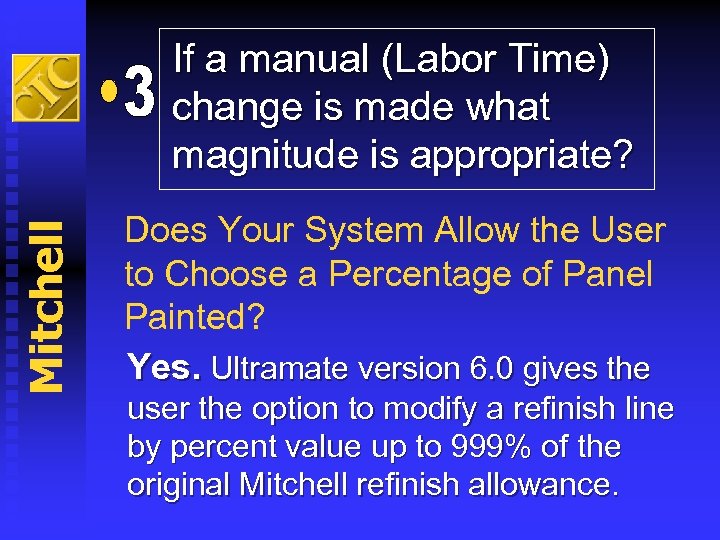 CIC

Mitchell

•3 If a manual (Labor Time) change is made what magnitude is appropriate?

Does Your System Allow the User to Choose a Percentage of Panel Painted?

Yes. Ultramate version 6.0 gives the user the option to modify a refinish line by percent value up to 999% of the original Mitchell refinish allowance.